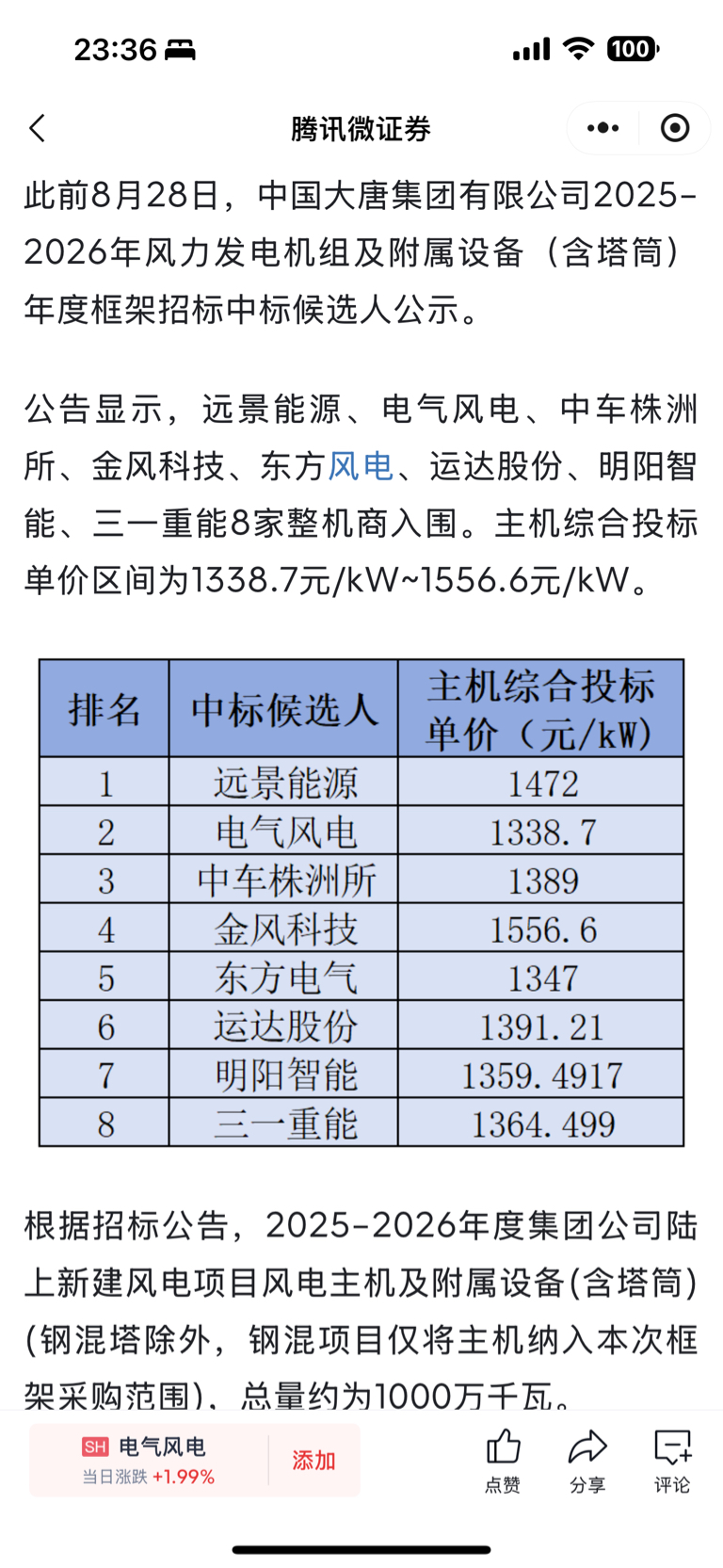 23:36

100

腾讯微证券

此前8月28日，中国大唐集团有限公司2025-2026年风力发电机组及附属设备（含塔筒）年度框架招标中标候选人公示。

公告显示，远景能源、电气风电、中车株洲所、金风科技、东方风电、运达股份、明阳智能、三一重能8家整机商入围。主机综合投标单价区间为1338.7元/kW~1556.6元/kW。

| 排名 | 中标候选人 | 主机综合投标单价（元/kW） |
|---|---|---|
| 1 | 远景能源 | 1472 |
| 2 | 电气风电 | 1338.7 |
| 3 | 中车株洲所 | 1389 |
| 4 | 金风科技 | 1556.6 |
| 5 | 东方电气 | 1347 |
| 6 | 运达股份 | 1391.21 |
| 7 | 明阳智能 | 1359.4917 |
| 8 | 三一重能 | 1364.499 |

根据招标公告，2025-2026年度集团公司陆上新建风电项目风电主机及附属设备(含塔筒)(钢混塔除外，钢混项目仅将主机纳入本次框架采购范围)，总量约为1000万千瓦。

SH 电气风电
当日涨跌 +1.99%
添加
点赞
分享
评论